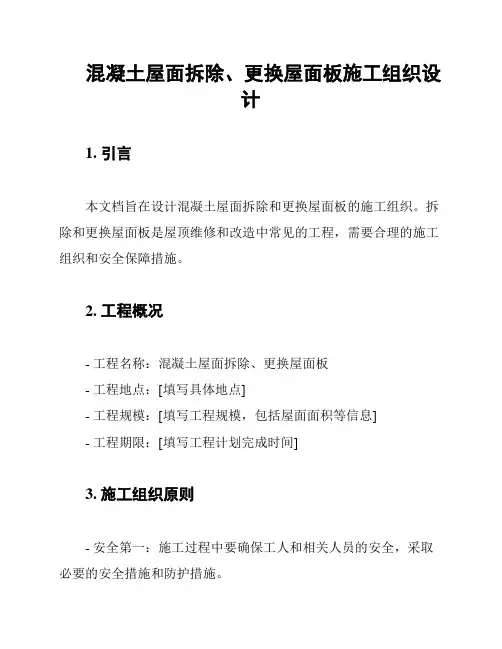 混凝土屋面拆除、更换屋面板施工组织设计

1. 引言

本文档旨在设计混凝土屋面拆除和更换屋面板的施工组织。拆除和更换屋面板是屋顶维修和改造中常见的工程，需要合理的施工组织和安全保障措施。

2. 工程概况

- 工程名称：混凝土屋面拆除、更换屋面板
- 工程地点：[填写具体地点]
- 工程规模：[填写工程规模，包括屋面面积等信息]
- 工程期限：[填写工程计划完成时间]

3. 施工组织原则

- 安全第一：施工过程中要确保工人和相关人员的安全，采取必要的安全措施和防护措施。